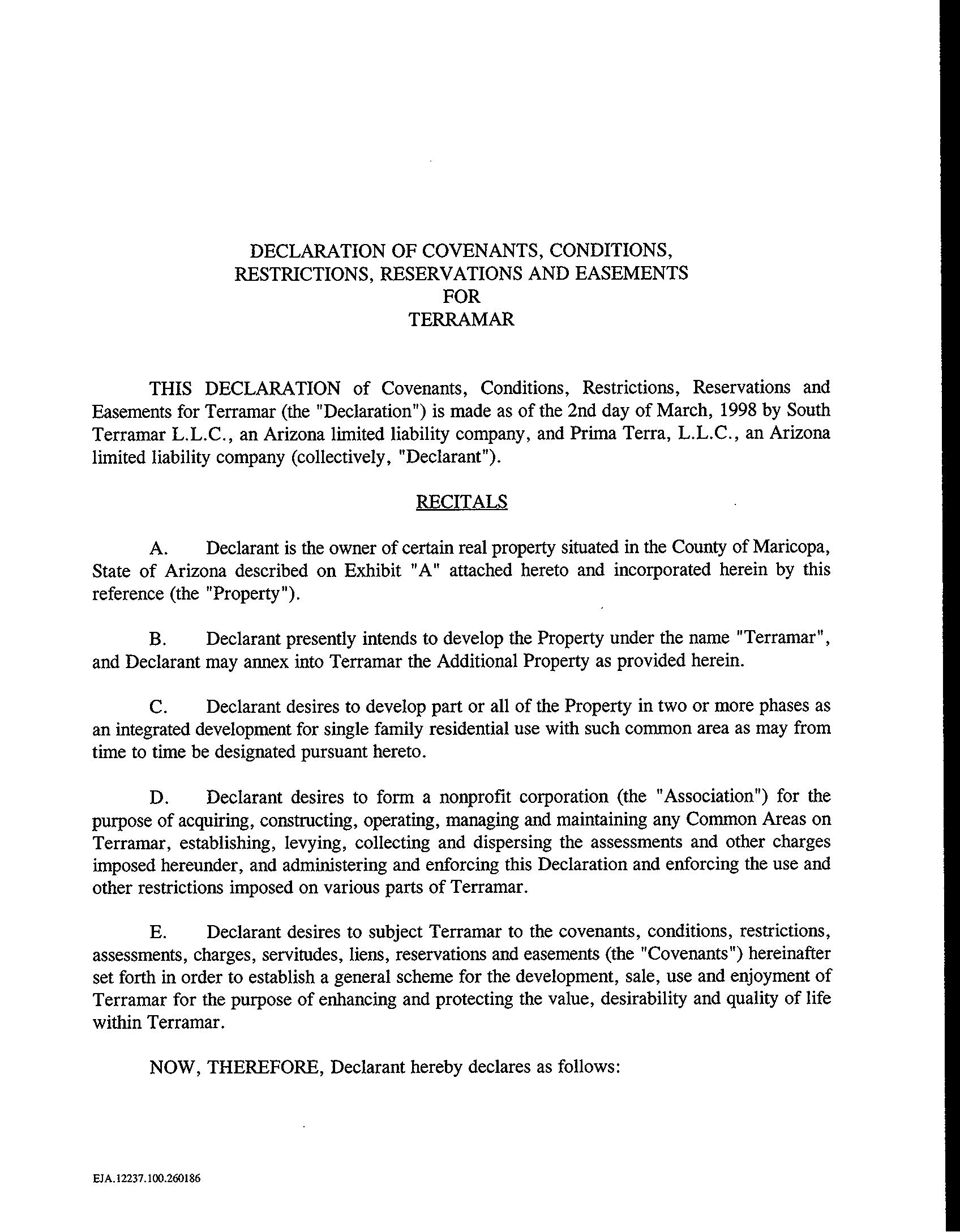 DECLARATION OF COVENANTS, CONDITIONS, RESTRICTIONS, RESERVATIONS AND EASEMENTS FOR TERRAMAR

THIS DECLARATION of Covenants, Conditions, Restrictions, Reservations and Easements for Terramar (the "Declaration") is made as of the 2nd day of March, 1998 by South Terramar L.L.C., an Arizona limited liability company, and Prima Terra, L.L.C., an Arizona limited liability company (collectively, "Declarant").

RECITALS

A. Declarant is the owner of certain real property situated in the County of Maricopa, State of Arizona described on Exhibit "A" attached hereto and incorporated herein by this reference (the "Property").

B. Declarant presently intends to develop the Property under the name "Terramar", and Declarant may annex into Terramar the Additional Property as provided herein.

C. Declarant desires to develop part or all of the Property in two or more phases as an integrated development for single family residential use with such common area as may from time to time be designated pursuant hereto.

D. Declarant desires to form a nonprofit corporation (the "Association") for the purpose of acquiring, constructing, operating, managing and maintaining any Common Areas on Terramar, establishing, levying, collecting and dispersing the assessments and other charges imposed hereunder, and administering and enforcing this Declaration and enforcing the use and other restrictions imposed on various parts of Terramar.

E. Declarant desires to subject Terramar to the covenants, conditions, restrictions, assessments, charges, servitudes, liens, reservations and easements (the "Covenants") hereinafter set forth in order to establish a general scheme for the development, sale, use and enjoyment of Terramar for the purpose of enhancing and protecting the value, desirability and quality of life within Terramar.

NOW, THEREFORE, Declarant hereby declares as follows:

EJA.12237.100.260186